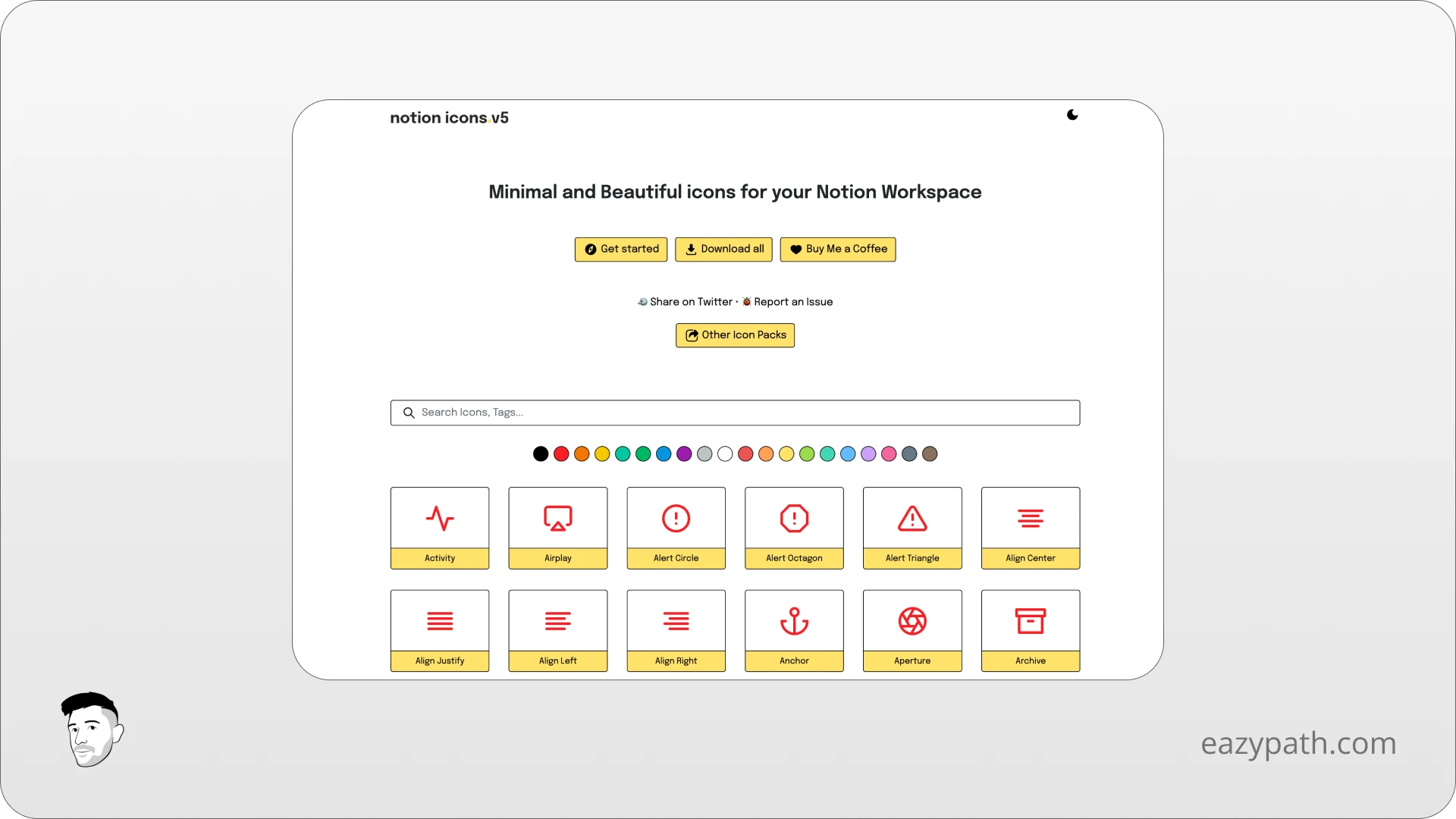 notion icons v5

Minimal and Beautiful icons for your Notion Workspace

Get started Download all Buy Me a Coffee

Share on Twitter · Report an Issue

Other Icon Packs

Search Icons, Tags...

Activity
Airplay
Alert Circle
Alert Octagon
Alert Triangle
Align Center
Align Justify
Align Left
Align Right
Anchor
Aperture
Archive

eazypath.com